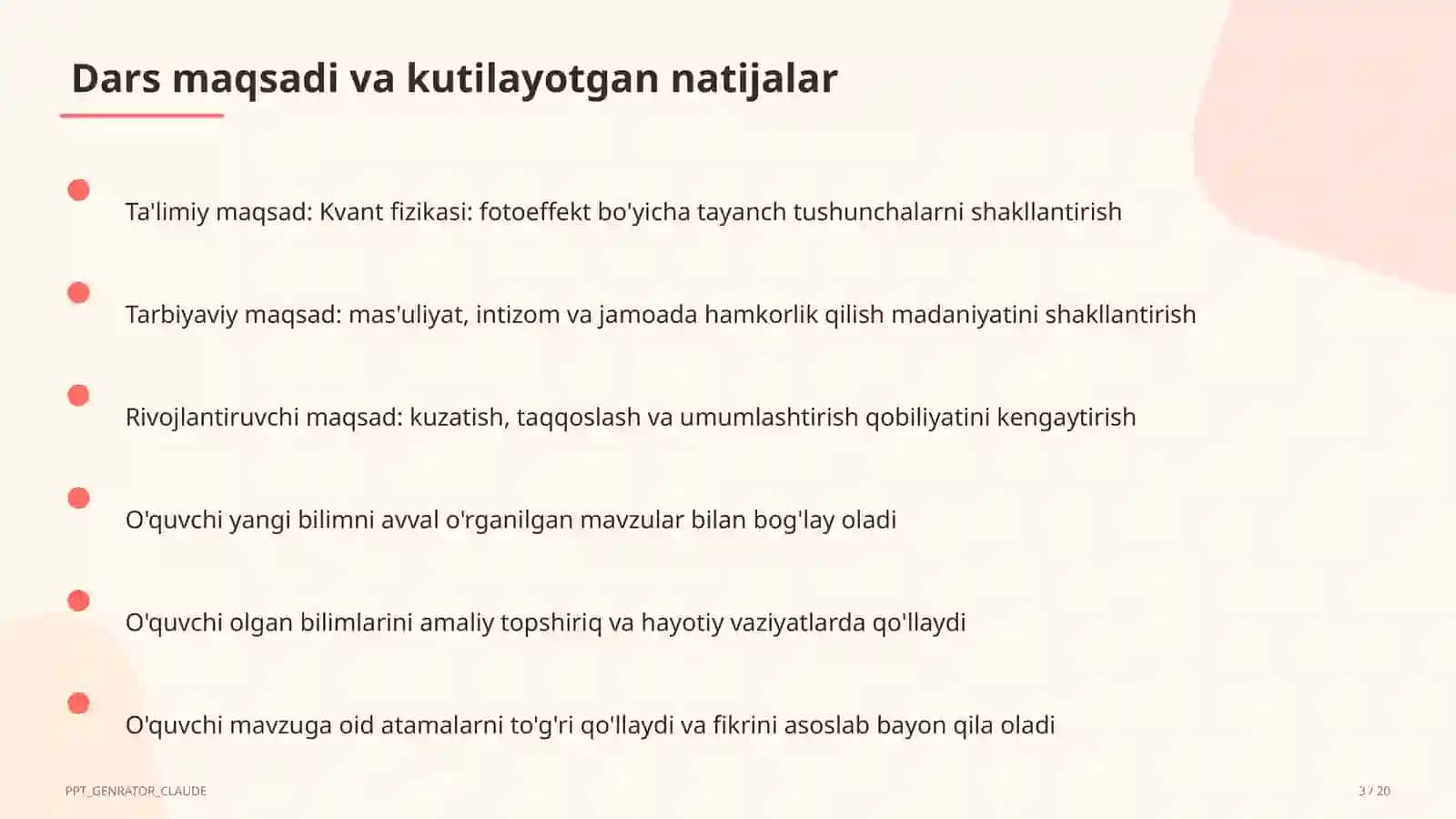 Dars maqsadi va kutilayotgan natijalar

Ta'limiy maqsad: Kvant fizikasi: fotoeffekt bo'yicha tayanch tushunchalarni shakllantirish

Tarbiyaviy maqsad: mas'uliyat, intizom va jamoada hamkorlik qilish madaniyatini shakllantirish

Rivojlantiruvchi maqsad: kuzatish, taqqoslash va umumlashtirish qobiliyatini kengaytirish

O'quvchi yangi bilimni avval o'rganilgan mavzular bilan bog'lay oladi

O'quvchi olgan bilimlarini amaliy topshiriq va hayotiy vaziyatlarda qo'llaydi

O'quvchi mavzuga oid atamalarni to'g'ri qo'llaydi va fikrini asoslab bayon qila oladi

PPT_GENRATOR_CLAUDE

3 / 20